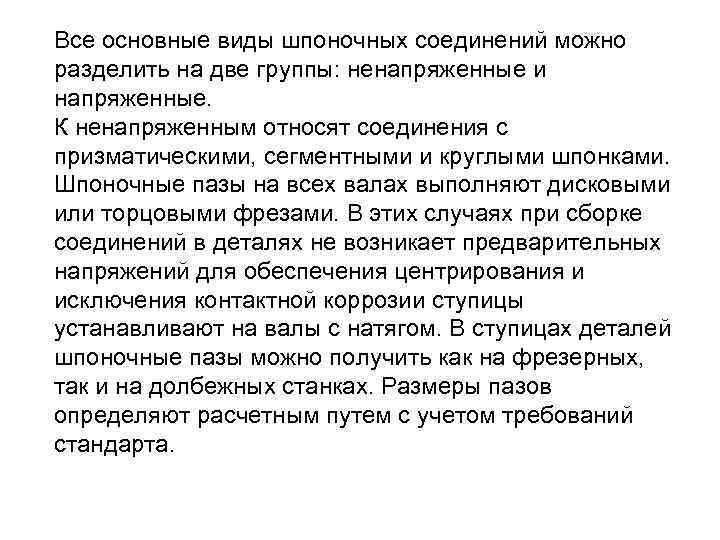 Все основные виды шпоночных соединений можно разделить на две группы: ненапряженные и напряженные.
К ненапряженным относят соединения с призматическими, сегментными и круглыми шпонками. Шпоночные пазы на всех валах выполняют дисковыми или торцовыми фрезами. В этих случаях при сборке соединений в деталях не возникает предварительных напряжений для обеспечения центрирования и исключения контактной коррозии ступицы устанавливают на валы с натягом. В ступицах деталей шпоночные пазы можно получить как на фрезерных, так и на долбежных станках. Размеры пазов определяют расчетным путем с учетом требований стандарта.